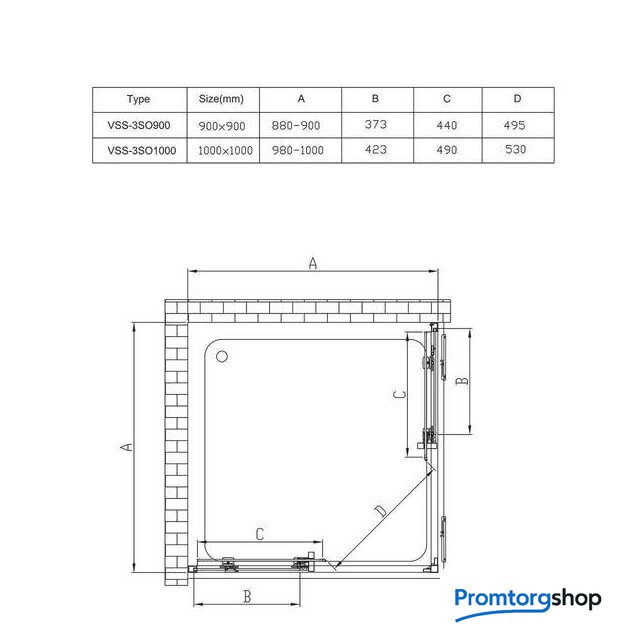 | Type | Size(mm) | A | B | C | D |
|---|---|---|---|---|---|
| VSS-3SO900 | 900×900 | 880-900 | 373 | 440 | 495 |
| VSS-3SO1000 | 1000×1000 | 980-1000 | 423 | 490 | 530 |

A

A

C

B

D

C

B

Promtorgshop